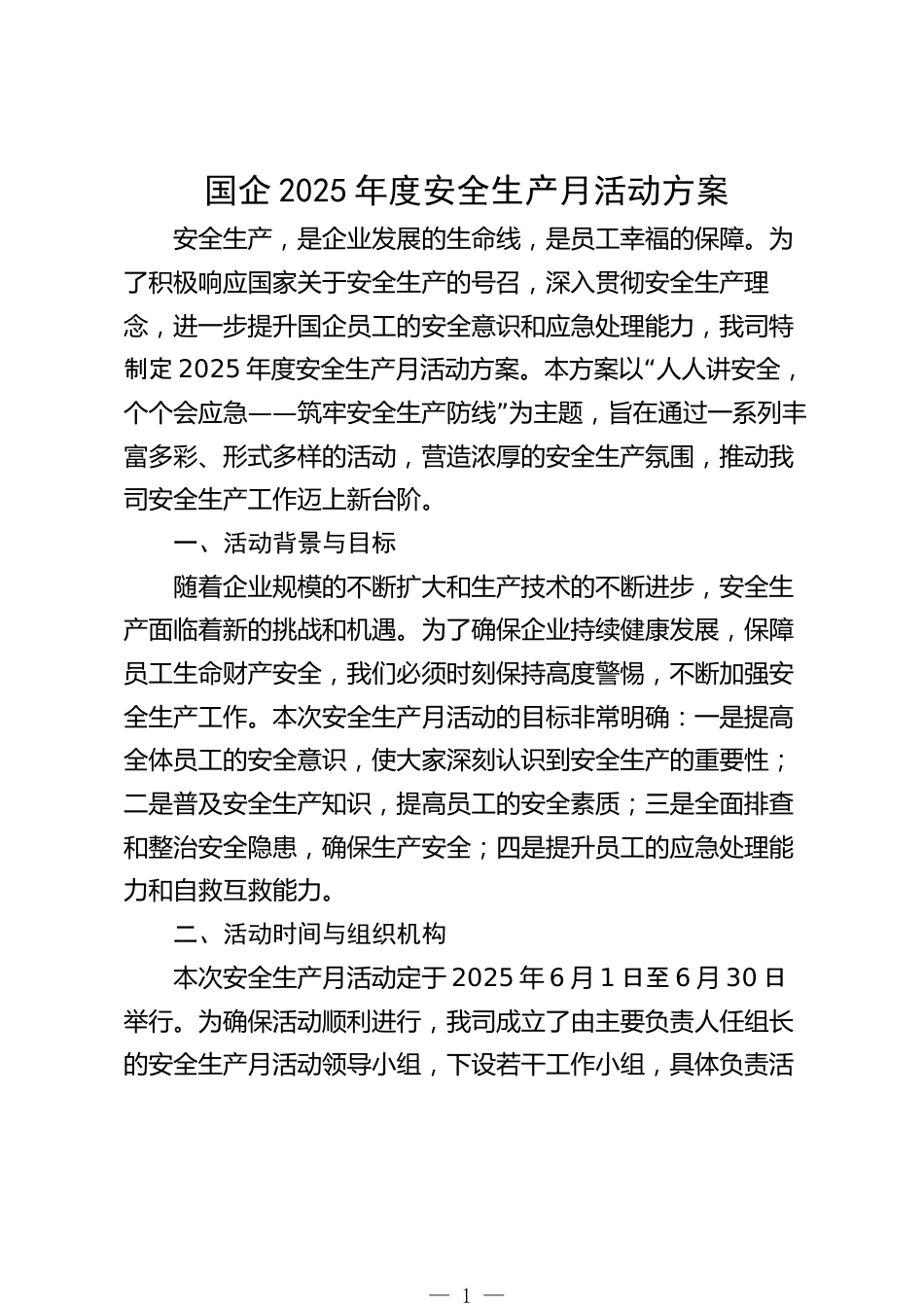 国企 2025 年度安全生产月活动方案

安全生产，是企业发展的生命线，是员工幸福的保障。为了积极响应国家关于安全生产的号召，深入贯彻安全生产理念，进一步提升国企员工的安全意识和应急处理能力，我司特制定 2025 年度安全生产月活动方案。本方案以“人人讲安全，个个会应急——筑牢安全生产防线”为主题，旨在通过一系列丰富多彩、形式多样的活动，营造浓厚的安全生产氛围，推动我司安全生产工作迈上新台阶。

一、活动背景与目标

随着企业规模的不断扩大和生产技术的不断进步，安全生产面临着新的挑战和机遇。为了确保企业持续健康发展，保障员工生命财产安全，我们必须时刻保持高度警惕，不断加强安全生产工作。本次安全生产月活动的目标非常明确：一是提高全体员工的安全意识，使大家深刻认识到安全生产的重要性；二是普及安全生产知识，提高员工的安全素质；三是全面排查和整治安全隐患，确保生产安全；四是提升员工的应急处理能力和自救互救能力。

二、活动时间与组织机构

本次安全生产月活动定于 2025 年 6 月 1 日至 6 月 30 日举行。为确保活动顺利进行，我司成立了由主要负责人任组长的安全生产月活动领导小组，下设若干工作小组，具体负责活

— 1 —